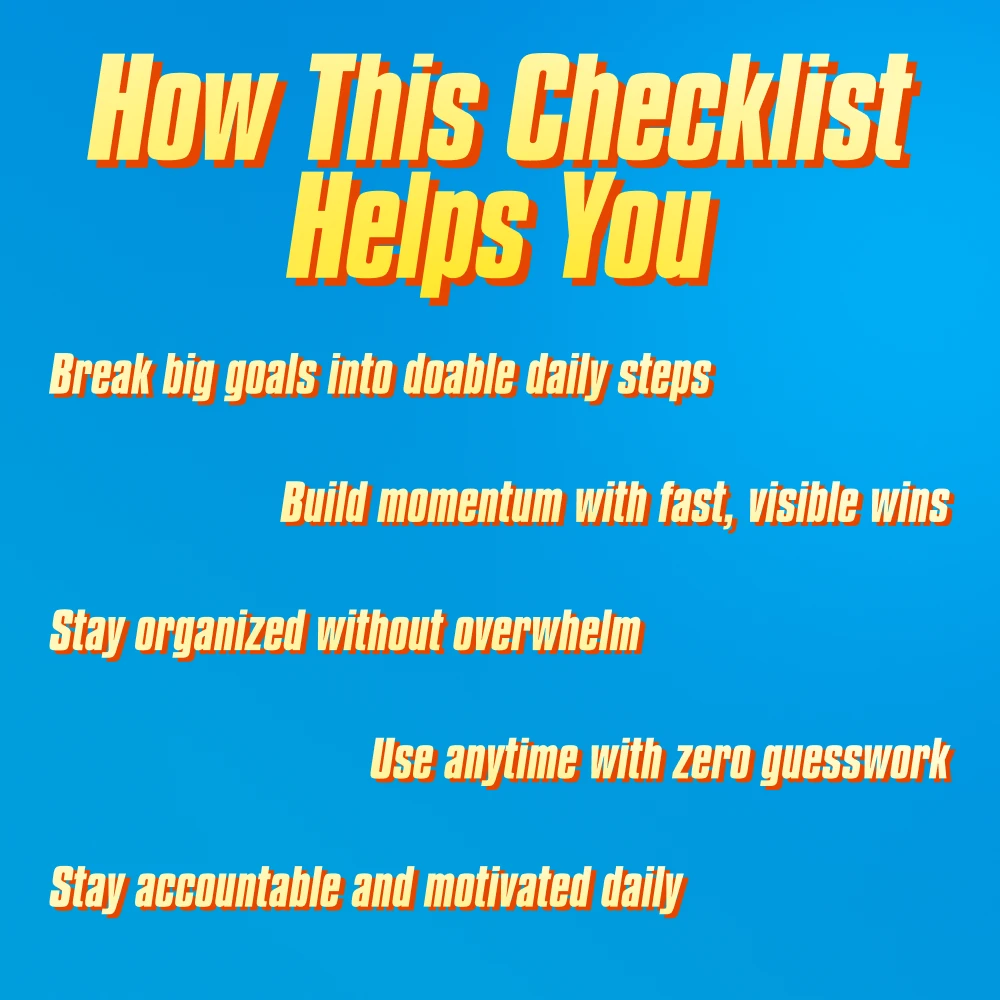 How This Checklist Helps You

Break big goals into doable daily steps

Build momentum with fast, visible wins

Stay organized without overwhelm

Use anytime with zero guesswork

Stay accountable and motivated daily